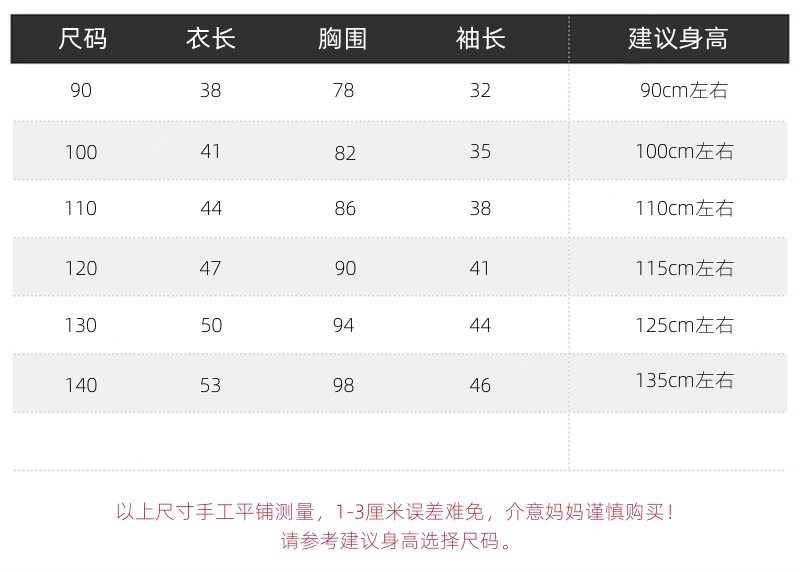 | 尺码 | 衣长 | 胸围 | 袖长 | 建议身高 |
|---|---|---|---|---|
| 90 | 38 | 78 | 32 | 90cm左右 |
| 100 | 41 | 82 | 35 | 100cm左右 |
| 110 | 44 | 86 | 38 | 110cm左右 |
| 120 | 47 | 90 | 41 | 115cm左右 |
| 130 | 50 | 94 | 44 | 125cm左右 |
| 140 | 53 | 98 | 46 | 135cm左右 |

以上尺寸手工平铺测量，1-3厘米误差难免，介意妈妈谨慎购买！
请参考建议身高选择尺码。